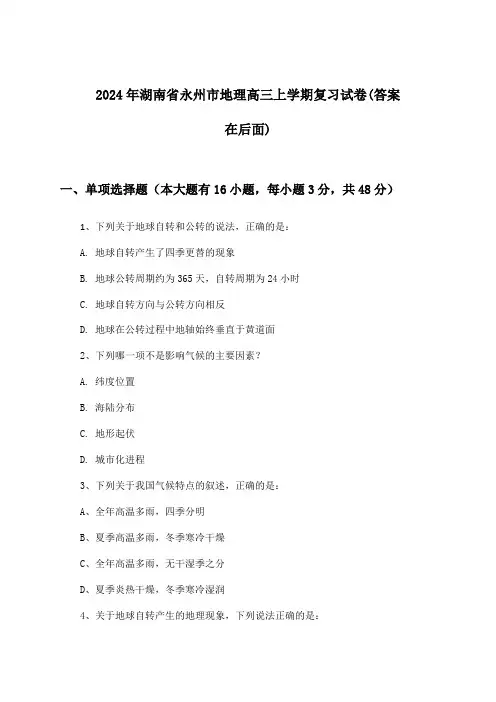 2024年湖南省永州市地理高三上学期复习试卷(答案在后面)

一、单项选择题（本大题有16小题，每小题3分，共48分）

1、下列关于地球自转和公转的说法，正确的是：

A. 地球自转产生了四季更替的现象

B. 地球公转周期约为365天，自转周期为24小时

C. 地球自转方向与公转方向相反

D. 地球在公转过程中地轴始终垂直于黄道面

2、下列哪一项不是影响气候的主要因素？

A. 纬度位置

B. 海陆分布

C. 地形起伏

D. 城市化进程

3、下列关于我国气候特点的叙述，正确的是：

A、全年高温多雨，四季分明

B、夏季高温多雨，冬季寒冷干燥

C、全年高温多雨，无干湿季之分

D、夏季炎热干燥，冬季寒冷湿润

4、关于地球自转产生的地理现象，下列说法正确的是：